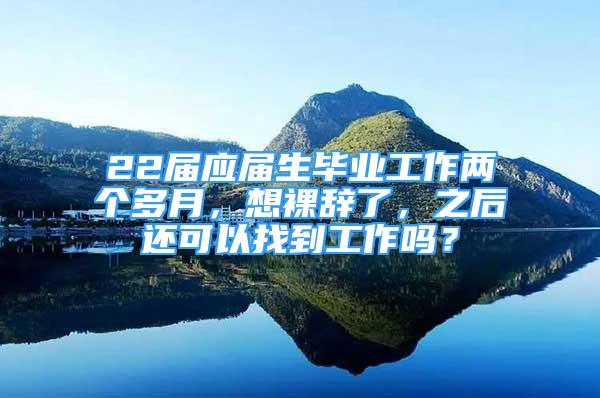 22届应届生毕业工作两个多月，想裸辞了，之后还可以找到工作吗？